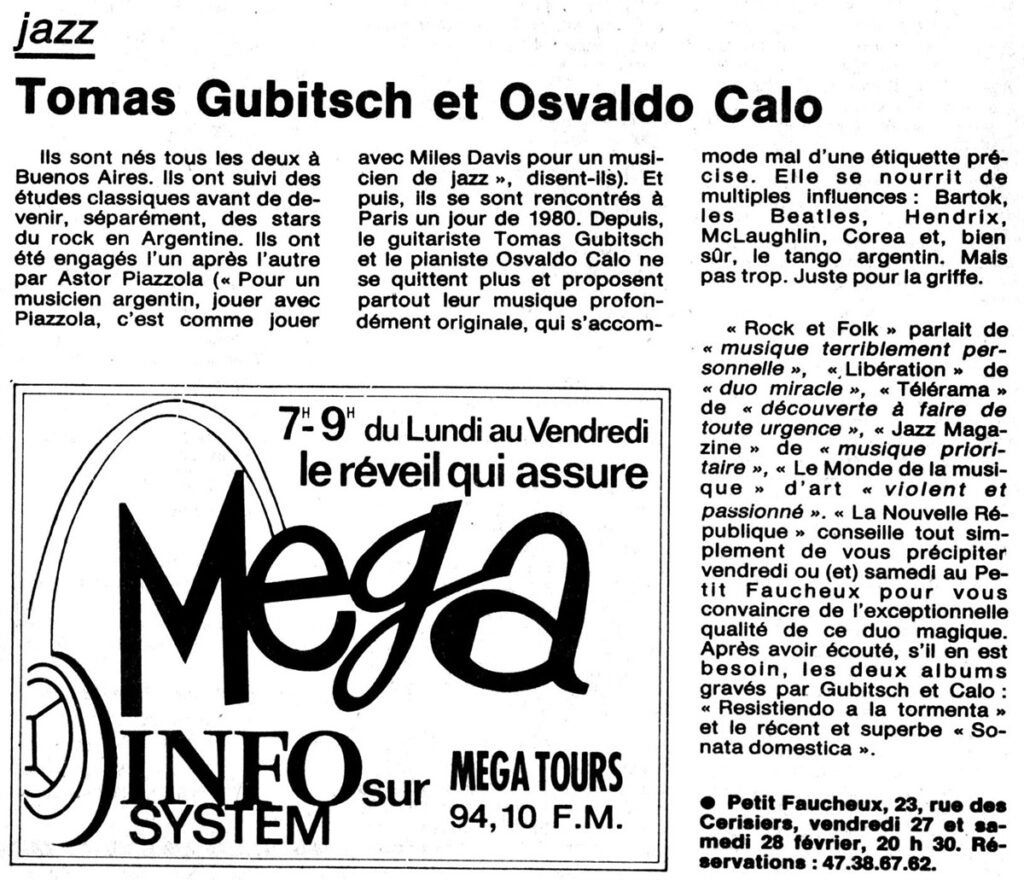 jazz

Tomas Gubitsch et Osvaldo Calo

Ils sont nés tous les deux à Buenos Aires. Ils ont suivi des études classiques avant de devenir, séparément, des stars du rock en Argentine. Ils ont été engagés l'un après l'autre par Astor Piazzola (« Pour un musicien argentin, jouer avec Piazzola, c'est comme jouer avec Miles Davis pour un musicien de jazz », disent-ils). Et puis, ils se sont rencontrés à Paris un jour de 1980. Depuis, le guitariste Tomas Gubitsch et le pianiste Osvaldo Calo ne se quittent plus et proposent partout leur musique profondément originale, qui s'accommode mal d'une étiquette précise. Elle se nourrit de multiples influences : Bartok, les Beatles, Hendrix, McLaughlin, Corea et, bien sûr, le tango argentin. Mais pas trop. Juste pour la griffe.

« Rock et Folk » parlait de « musique terriblement personnelle », « Libération » de « duo miracle », « Télérama » de « découverte à faire de toute urgence », « Jazz Magazine » de « musique prioritaire », « Le Monde de la musique » d'art « violent et passionné ». « La Nouvelle République » conseille tout simplement de vous précipiter vendredi ou (et) samedi au Petit Faucheux pour vous convaincre de l'exceptionnelle qualité de ce duo magique. Après avoir écouté, s'il en est besoin, les deux albums gravés par Gubitsch et Calo : « Resistiendo a la tormenta » et le récent et superbe « Sonata domestica ».

● Petit Faucheux, 23, rue des Cerisiers, vendredi 27 et samedi 28 février, 20 h 30. Réservations : 47.38.67.62.

7H-9H du Lundi au Vendredi
le réveil qui assure
Mega
INFO SYSTEM sur MEGA TOURS 94,10 F.M.